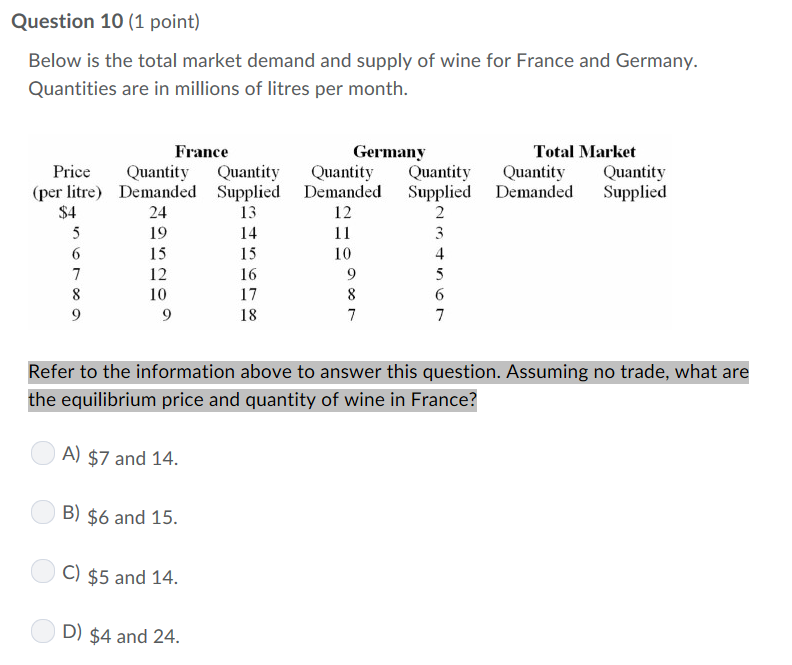 Question 10 (1 point)

Below is the total market demand and supply of wine for France and Germany. Quantities are in millions of litres per month.

| | France | | Germany | | Total Market | |
|---|---|---|---|---|---|---|
| Price (per litre) | Quantity Demanded | Quantity Supplied | Quantity Demanded | Quantity Supplied | Quantity Demanded | Quantity Supplied |
| \$4 | 24 | 13 | 12 | 2 | | |
| 5 | 19 | 14 | 11 | 3 | | |
| 6 | 15 | 15 | 10 | 4 | | |
| 7 | 12 | 16 | 9 | 5 | | |
| 8 | 10 | 17 | 8 | 6 | | |
| 9 | 9 | 18 | 7 | 7 | | |

Refer to the information above to answer this question. Assuming no trade, what are the equilibrium price and quantity of wine in France?

A) \$7 and 14.

B) \$6 and 15.

C) \$5 and 14.

D) \$4 and 24.